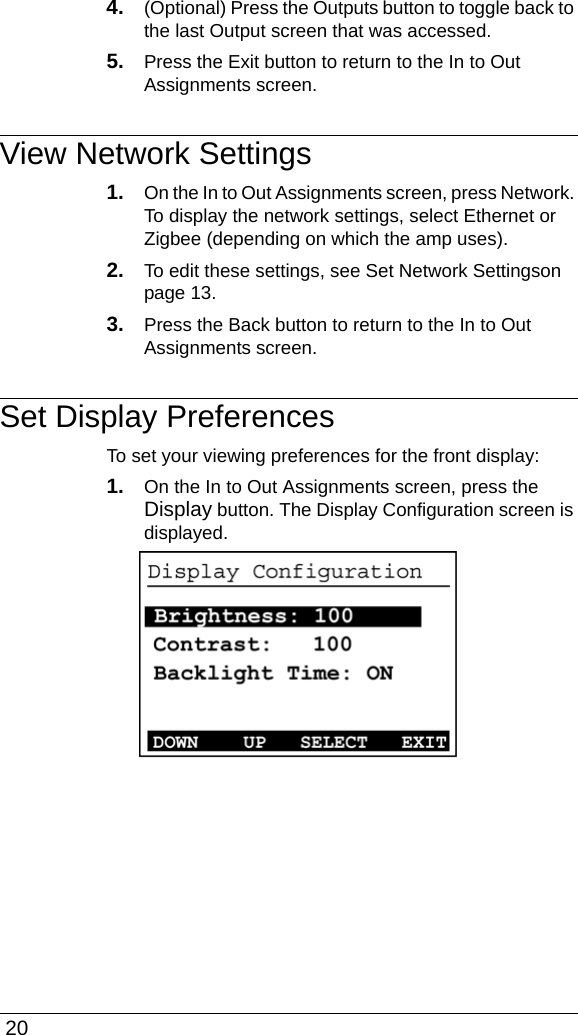 4. (Optional) Press the Outputs button to toggle back to the last Output screen that was accessed.

5. Press the Exit button to return to the In to Out Assignments screen.

View Network Settings

1. On the In to Out Assignments screen, press Network. To display the network settings, select Ethernet or Zigbee (depending on which the amp uses).

2. To edit these settings, see Set Network Settingson page 13.

3. Press the Back button to return to the In to Out Assignments screen.

Set Display Preferences

To set your viewing preferences for the front display:

1. On the In to Out Assignments screen, press the Display button. The Display Configuration screen is displayed.

Display Configuration
Brightness: 100
Contrast: 100
Backlight Time: ON
DOWN UP SELECT EXIT

20